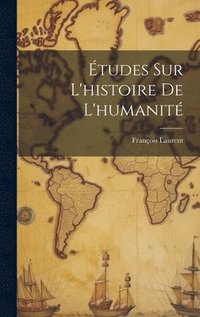 Études Sur L'histoire De L'humanité

François Laurent